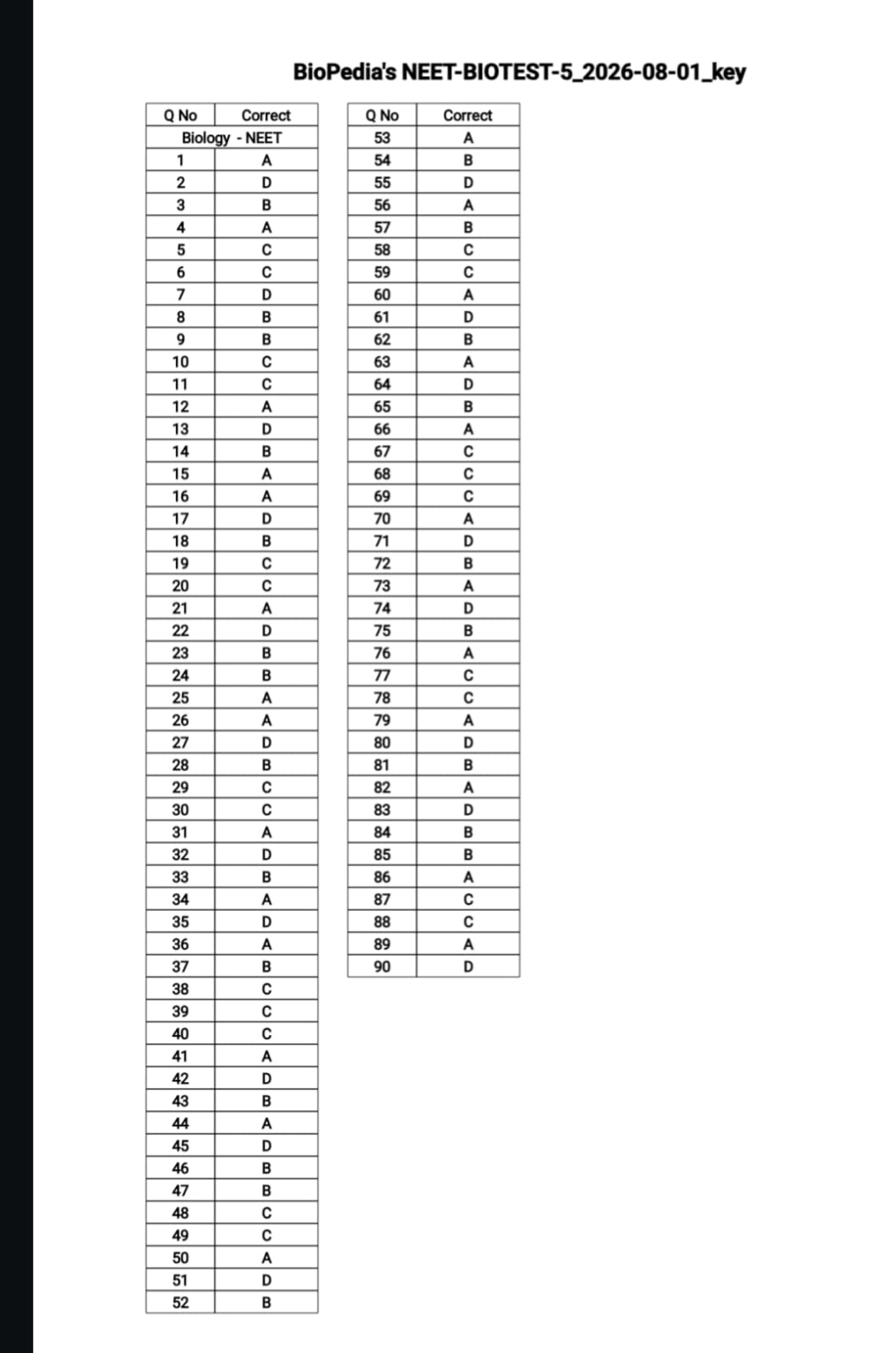 BioPedia's NEET-BIOTEST-5_2026-08-01_key

| Q No | Correct |
|---|---|
| Biology - NEET | |
| 1 | A |
| 2 | D |
| 3 | B |
| 4 | A |
| 5 | C |
| 6 | C |
| 7 | D |
| 8 | B |
| 9 | B |
| 10 | C |
| 11 | C |
| 12 | A |
| 13 | D |
| 14 | B |
| 15 | A |
| 16 | A |
| 17 | D |
| 18 | B |
| 19 | C |
| 20 | C |
| 21 | A |
| 22 | D |
| 23 | B |
| 24 | B |
| 25 | A |
| 26 | A |
| 27 | D |
| 28 | B |
| 29 | C |
| 30 | C |
| 31 | A |
| 32 | D |
| 33 | B |
| 34 | A |
| 35 | D |
| 36 | A |
| 37 | B |
| 38 | C |
| 39 | C |
| 40 | C |
| 41 | A |
| 42 | D |
| 43 | B |
| 44 | A |
| 45 | D |
| 46 | B |
| 47 | B |
| 48 | C |
| 49 | C |
| 50 | A |
| 51 | D |
| 52 | B |

| Q No | Correct |
|---|---|
| 53 | A |
| 54 | B |
| 55 | D |
| 56 | A |
| 57 | B |
| 58 | C |
| 59 | C |
| 60 | A |
| 61 | D |
| 62 | B |
| 63 | A |
| 64 | D |
| 65 | B |
| 66 | A |
| 67 | C |
| 68 | C |
| 69 | C |
| 70 | A |
| 71 | D |
| 72 | B |
| 73 | A |
| 74 | D |
| 75 | B |
| 76 | A |
| 77 | C |
| 78 | C |
| 79 | A |
| 80 | D |
| 81 | B |
| 82 | A |
| 83 | D |
| 84 | B |
| 85 | B |
| 86 | A |
| 87 | C |
| 88 | C |
| 89 | A |
| 90 | D |